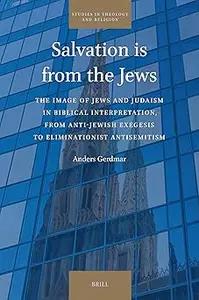 STUDIES IN THEOLOGY AND RELIGION

Salvation is from the Jews

THE IMAGE OF JEWS AND JUDAISM IN BIBLICAL INTERPRETATION, FROM ANTI-JEWISH EXEGESIS TO ELIMINATIONIST ANTISEMITISM

Anders Gerdmar

BRILL